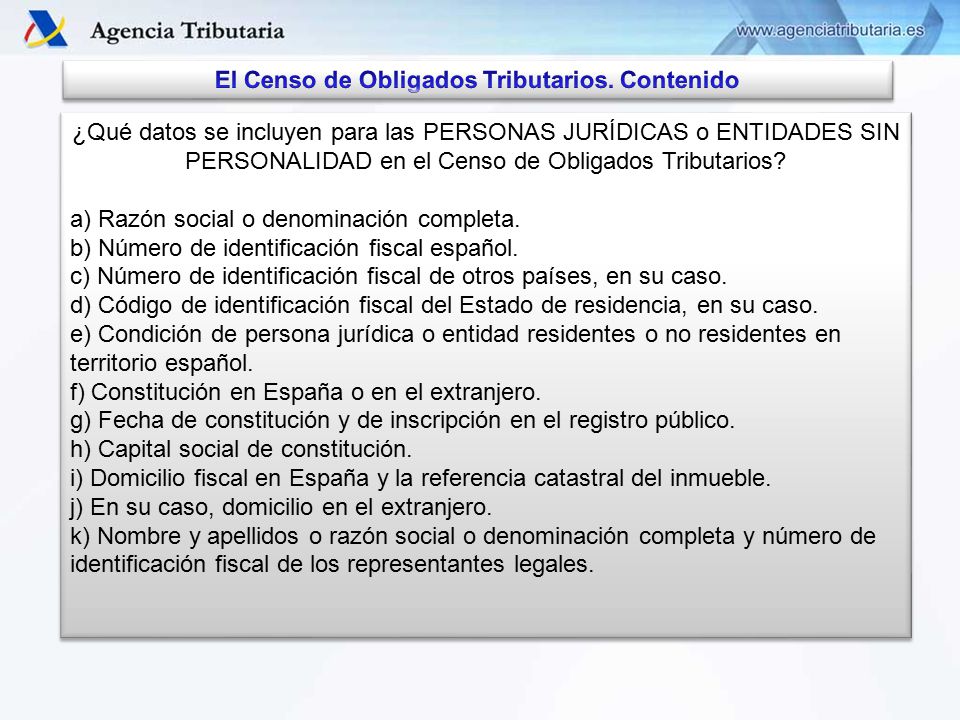 Agencia Tributaria

www.agenciatributaria.es

El Censo de Obligados Tributarios. Contenido

¿Qué datos se incluyen para las PERSONAS JURÍDICAS o ENTIDADES SIN PERSONALIDAD en el Censo de Obligados Tributarios?

a) Razón social o denominación completa.
b) Número de identificación fiscal español.
c) Número de identificación fiscal de otros países, en su caso.
d) Código de identificación fiscal del Estado de residencia, en su caso.
e) Condición de persona jurídica o entidad residentes o no residentes en territorio español.
f) Constitución en España o en el extranjero.
g) Fecha de constitución y de inscripción en el registro público.
h) Capital social de constitución.
i) Domicilio fiscal en España y la referencia catastral del inmueble.
j) En su caso, domicilio en el extranjero.
k) Nombre y apellidos o razón social o denominación completa y número de identificación fiscal de los representantes legales.